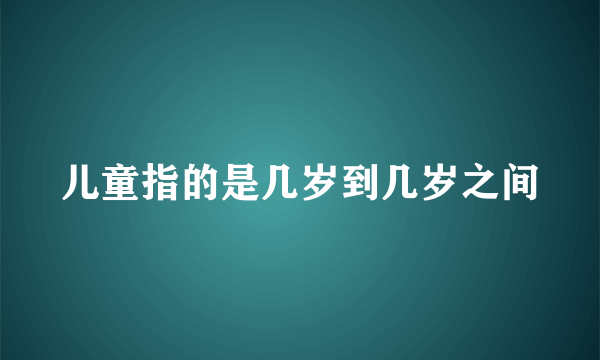 儿童指的是几岁到几岁之间